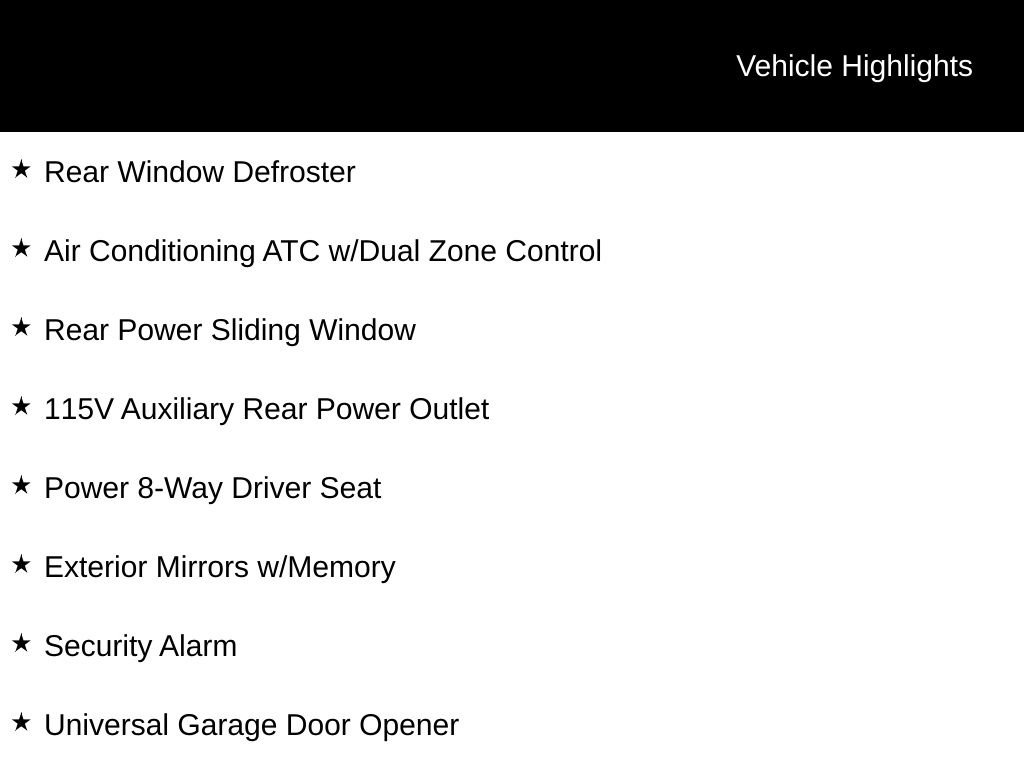 Vehicle Highlights

★ Rear Window Defroster

★ Air Conditioning ATC w/Dual Zone Control

★ Rear Power Sliding Window

★ 115V Auxiliary Rear Power Outlet

★ Power 8-Way Driver Seat

★ Exterior Mirrors w/Memory

★ Security Alarm

★ Universal Garage Door Opener